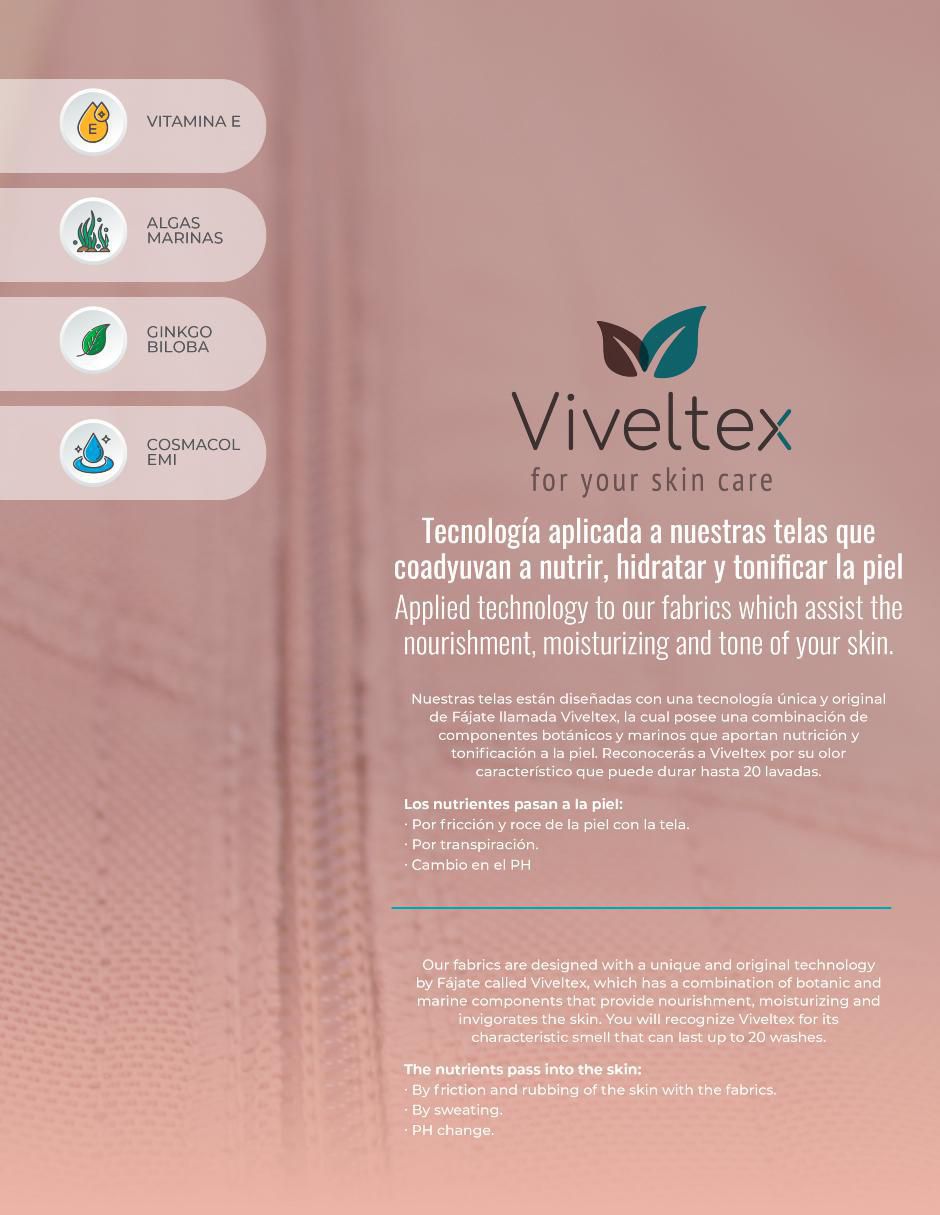 E

VITAMINA E

ALGAS MARINAS

GINKGO BILOBA

COSMACOL EMI

Viveltex
for your skin care

Tecnología aplicada a nuestras telas que coadyuvan a nutrir, hidratar y tonificar la piel
Applied technology to our fabrics which assist the nourishment, moisturizing and tone of your skin.

Nuestras telas están diseñadas con una tecnología única y original de Fájate llamada Viveltex, la cual posee una combinación de componentes botánicos y marinos que aportan nutrición y tonificación a la piel. Reconocerás a Viveltex por su olor característico que puede durar hasta 20 lavadas.

Los nutrientes pasan a la piel:
· Por fricción y roce de la piel con la tela.
· Por transpiración.
· Cambio en el PH

Our fabrics are designed with a unique and original technology by Fájate called Viveltex, which has a combination of botanic and marine components that provide nourishment, moisturizing and invigorates the skin. You will recognize Viveltex for its characteristic smell that can last up to 20 washes.

The nutrients pass into the skin:
· By friction and rubbing of the skin with the fabrics.
· By sweating.
· PH change.